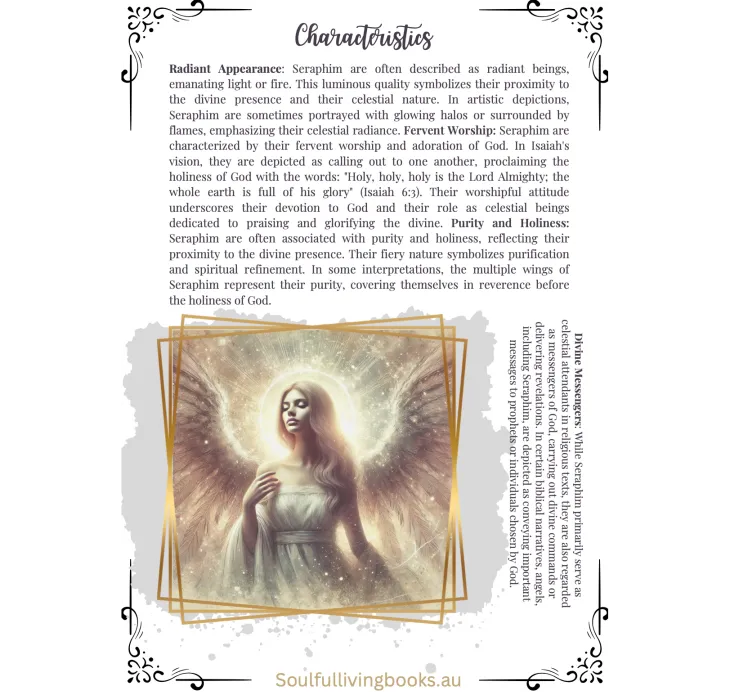 Characteristics

Radiant Appearance: Seraphim are often described as radiant beings, emanating light or fire. This luminous quality symbolizes their proximity to the divine presence and their celestial nature. In artistic depictions, Seraphim are sometimes portrayed with glowing halos or surrounded by flames, emphasizing their celestial radiance. Fervent Worship: Seraphim are characterized by their fervent worship and adoration of God. In Isaiah's vision, they are depicted as calling out to one another, proclaiming the holiness of God with the words: "Holy, holy, holy is the Lord Almighty; the whole earth is full of his glory" (Isaiah 6:3). Their worshipful attitude underscores their devotion to God and their role as celestial beings dedicated to praising and glorifying the divine. Purity and Holiness: Seraphim are often associated with purity and holiness, reflecting their proximity to the divine presence. Their fiery nature symbolizes purification and spiritual refinement. In some interpretations, the multiple wings of Seraphim represent their purity, covering themselves in reverence before the holiness of God.

Divine Messengers: While Seraphim primarily serve as celestial attendants in religious texts, they are also regarded as messengers of God, carrying out divine commands or delivering revelations. In certain biblical narratives, angels, including Seraphim, are depicted as conveying important messages to prophets or individuals chosen by God.

Soulfullivingbooks.au